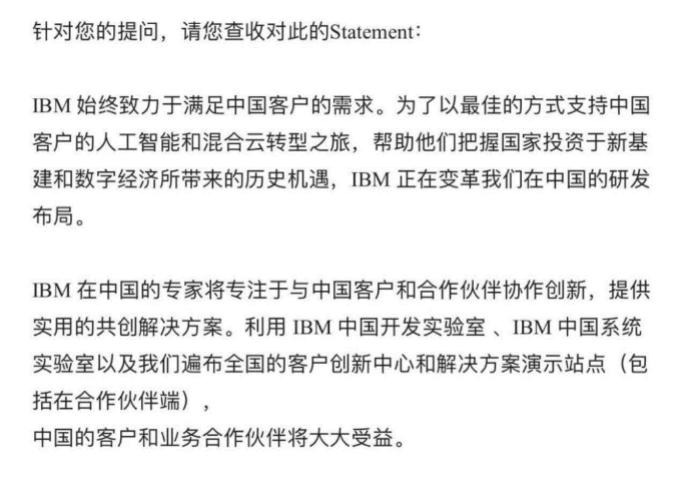 针对您的提问，请您查收对此的Statement：

IBM 始终致力于满足中国客户的需求。为了以最佳的方式支持中国客户的人工智能和混合云转型之旅，帮助他们把握国家投资于新基建和数字经济所带来的历史机遇，IBM 正在变革我们在中国的研发布局。

IBM 在中国的专家将专注于与中国客户和合作伙伴协作创新，提供实用的共创解决方案。利用 IBM 中国开发实验室 、IBM 中国系统实验室以及我们遍布全国的客户创新中心和解决方案演示站点（包括在合作伙伴端），
中国的客户和业务合作伙伴将大大受益。